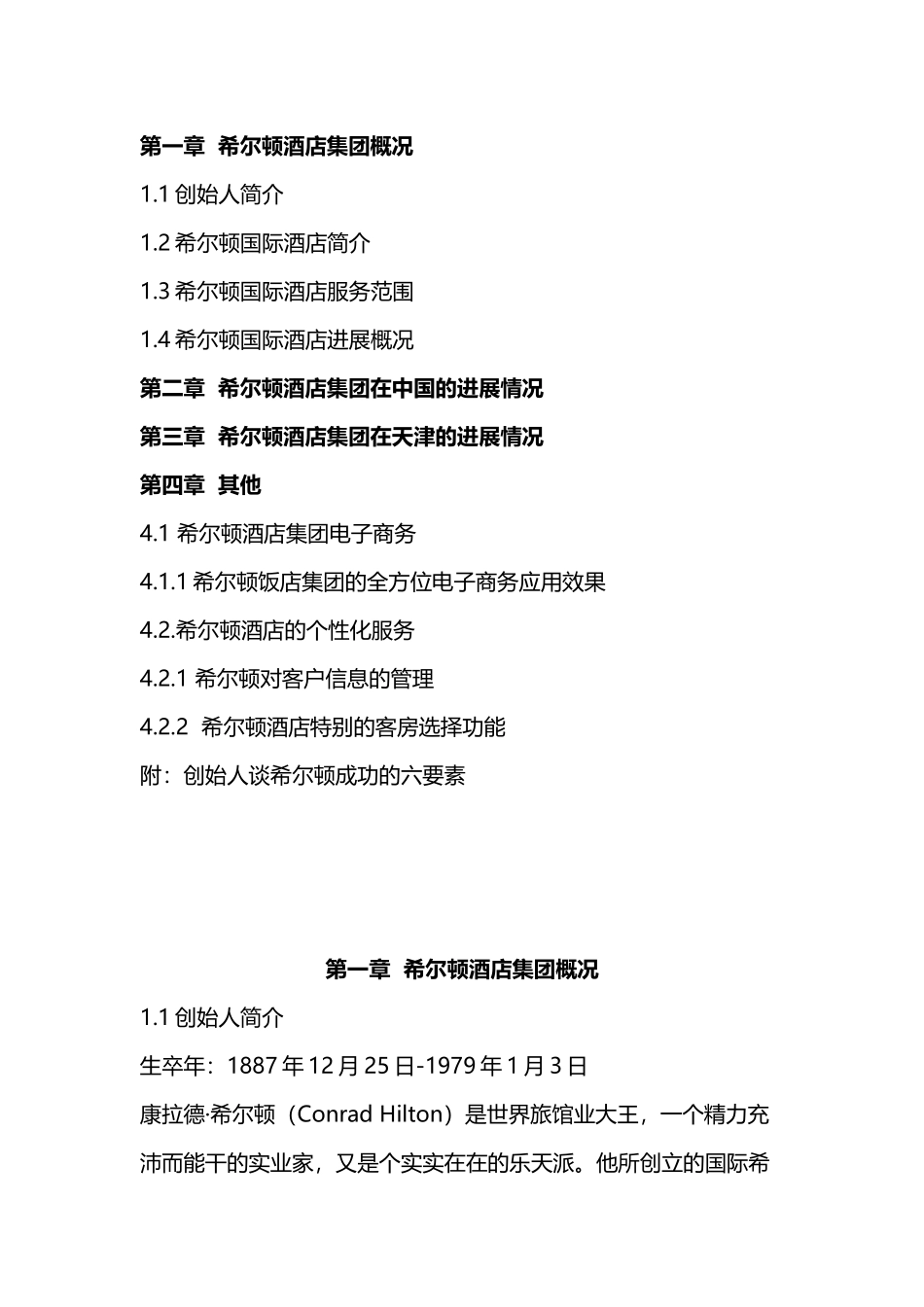 第一章 希尔顿酒店集团概况

1.1 创始人简介

1.2 希尔顿国际酒店简介

1.3 希尔顿国际酒店服务范围

1.4 希尔顿国际酒店进展概况

第二章 希尔顿酒店集团在中国的进展情况

第三章 希尔顿酒店集团在天津的进展情况

第四章 其他

4.1 希尔顿酒店集团电子商务

4.1.1 希尔顿饭店集团的全方位电子商务应用效果

4.2.希尔顿酒店的个性化服务

4.2.1 希尔顿对客户信息的管理

4.2.2 希尔顿酒店特别的客房选择功能

附：创始人谈希尔顿成功的六要素

第一章 希尔顿酒店集团概况

1.1 创始人简介

生卒年：1887 年 12 月 25 日-1979 年 1 月 3 日

康拉德·希尔顿（Conrad Hilton）是世界旅馆业大王，一个精力充沛而能干的实业家，又是个实实在在的乐天派。他所创立的国际希